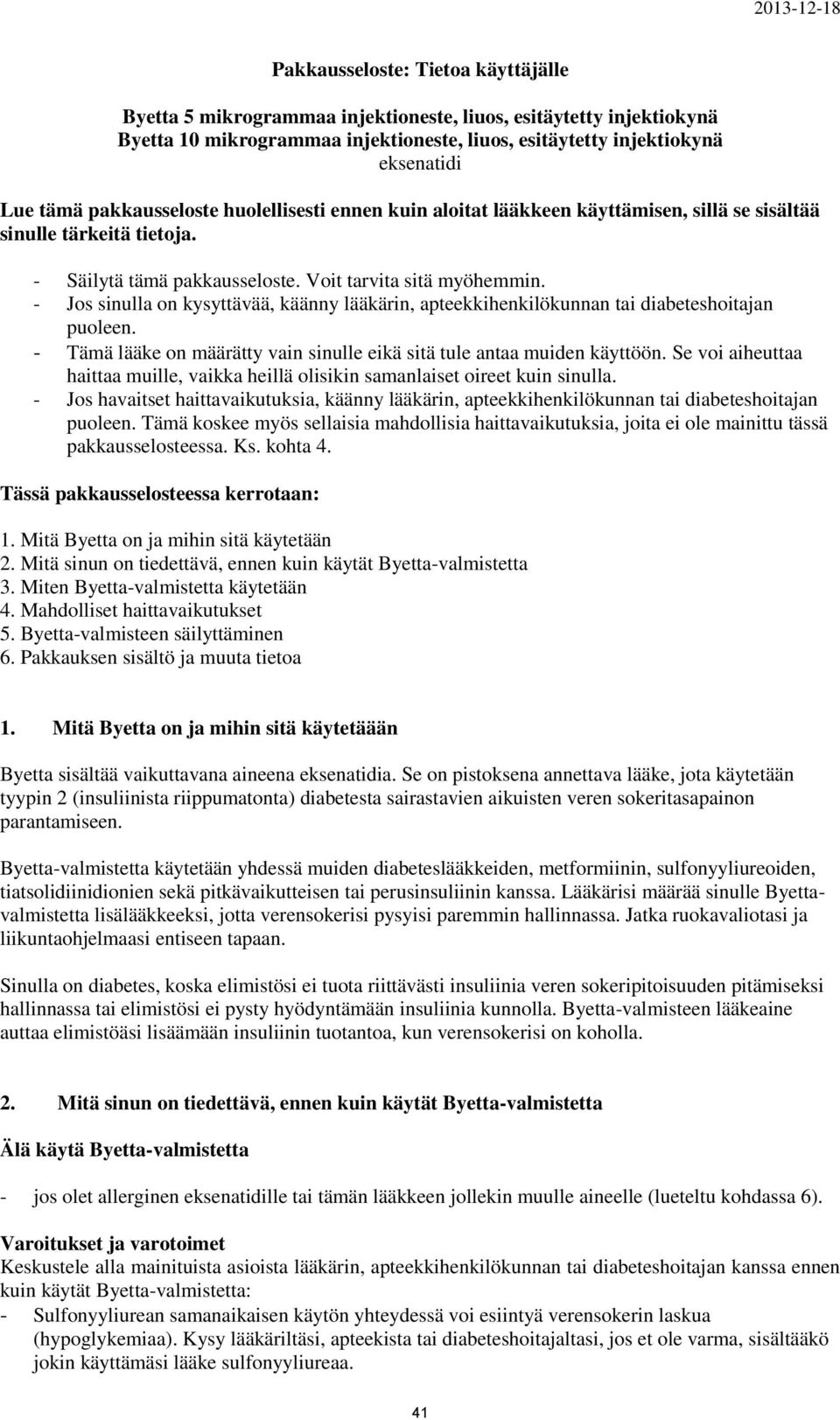 2013-12-18

Pakkausseloste: Tietoa käyttäjälle

Byetta 5 mikrogrammaa injektioneste, liuos, esitäytetty injektiokynä
Byetta 10 mikrogrammaa injektioneste, liuos, esitäytetty injektiokynä
eksenatidi

Lue tämä pakkausseloste huolellisesti ennen kuin aloitat lääkkeen käyttämisen, sillä se sisältää sinulle tärkeitä tietoja.

- Säilytä tämä pakkausseloste. Voit tarvita sitä myöhemmin.
- Jos sinulla on kysyttävää, käänny lääkärin, apteekkihenkilökunnan tai diabeteshoitajan puoleen.
- Tämä lääke on määrätty vain sinulle eikä sitä tule antaa muiden käyttöön. Se voi aiheuttaa haittaa muille, vaikka heillä olisikin samanlaiset oireet kuin sinulla.
- Jos havaitset haittavaikutuksia, käänny lääkärin, apteekkihenkilökunnan tai diabeteshoitajan puoleen. Tämä koskee myös sellaisia mahdollisia haittavaikutuksia, joita ei ole mainittu tässä pakkausselosteessa. Ks. kohta 4.

Tässä pakkausselosteessa kerrotaan:

1. Mitä Byetta on ja mihin sitä käytetään
2. Mitä sinun on tiedettävä, ennen kuin käytät Byetta-valmistetta
3. Miten Byetta-valmistetta käytetään
4. Mahdolliset haittavaikutukset
5. Byetta-valmisteen säilyttäminen
6. Pakkauksen sisältö ja muuta tietoa

1. Mitä Byetta on ja mihin sitä käytetäään

Byetta sisältää vaikuttavana aineena eksenatidia. Se on pistoksena annettava lääke, jota käytetään tyypin 2 (insuliinista riippumatonta) diabetesta sairastavien aikuisten veren sokeritasapainon parantamiseen.

Byetta-valmistetta käytetään yhdessä muiden diabeteslääkkeiden, metformiinin, sulfonyyliureoiden, tiatsolidiinidionien sekä pitkävaikutteisen tai perusinsuliinin kanssa. Lääkärisi määrää sinulle Byetta-valmistetta lisälääkkeeksi, jotta verensokerisi pysyisi paremmin hallinnassa. Jatka ruokavaliotasi ja liikuntaohjelmaasi entiseen tapaan.

Sinulla on diabetes, koska elimistösi ei tuota riittävästi insuliinia veren sokeripitoisuuden pitämiseksi hallinnassa tai elimistösi ei pysty hyödyntämään insuliinia kunnolla. Byetta-valmisteen lääkeaine auttaa elimistöäsi lisäämään insuliinin tuotantoa, kun verensokerisi on koholla.

2. Mitä sinun on tiedettävä, ennen kuin käytät Byetta-valmistetta

Älä käytä Byetta-valmistetta

- jos olet allerginen eksenatidille tai tämän lääkkeen jollekin muulle aineelle (lueteltu kohdassa 6).

Varoitukset ja varotoimet
Keskustele alla mainituista asioista lääkärin, apteekkihenkilökunnan tai diabeteshoitajan kanssa ennen kuin käytät Byetta-valmistetta:
- Sulfonyyliurean samanaikaisen käytön yhteydessä voi esiintyä verensokerin laskua (hypoglykemiaa). Kysy lääkäriltäsi, apteekista tai diabeteshoitajaltasi, jos et ole varma, sisältääkö jokin käyttämäsi lääke sulfonyyliureaa.

41